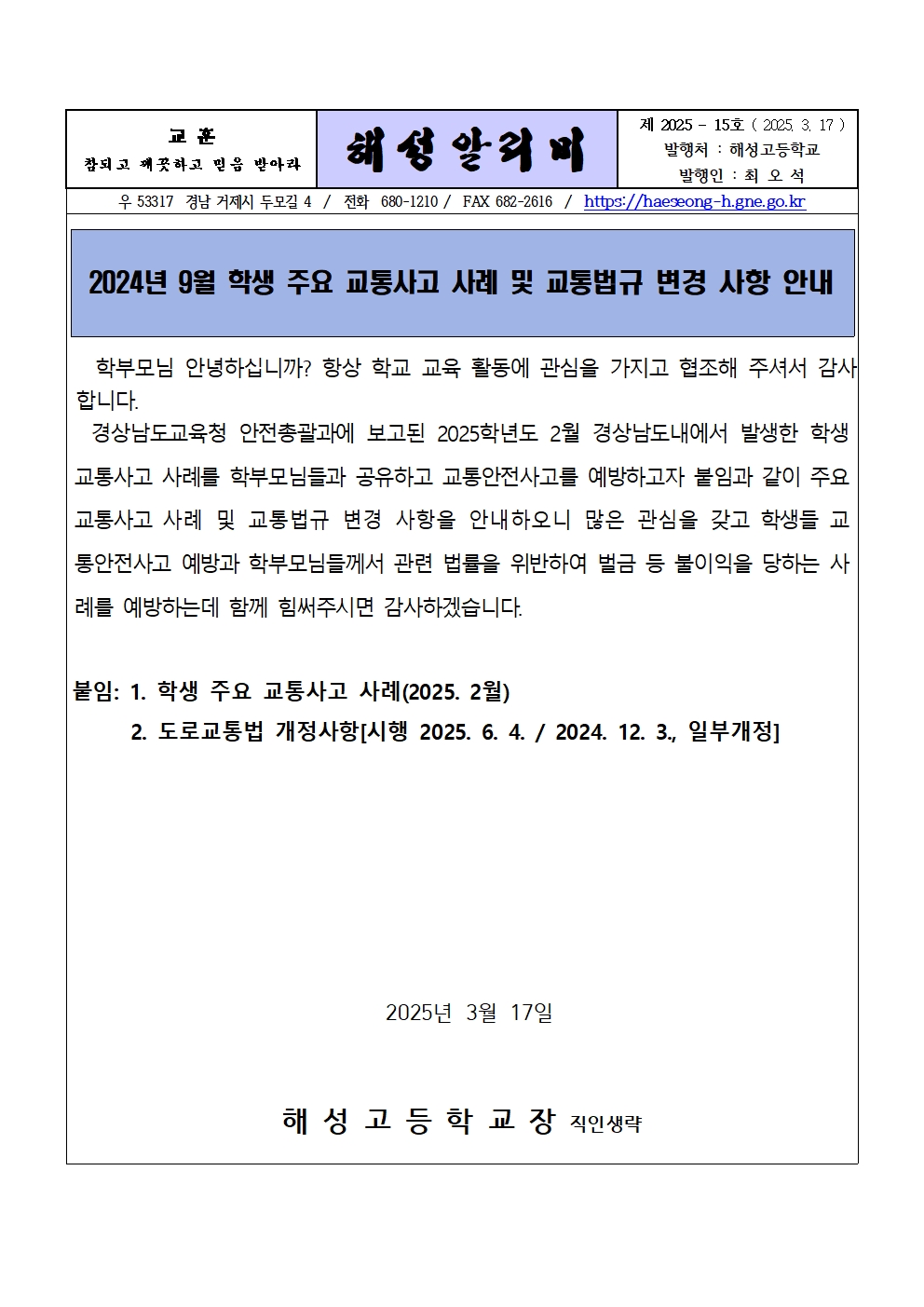 교 훈
참되고 깨끗하고 믿음 받아라

해성알리미

제 2025 - 15호 ( 2025. 3. 17 )
발행처 : 해성고등학교
발행인 : 최 오 석

우 53317 경남 거제시 두모길 4 / 전화 680-1210 / FAX 682-2616 / https://haeseong-h.gne.go.kr

2024년 9월 학생 주요 교통사고 사례 및 교통법규 변경 사항 안내

학부모님 안녕하십니까? 항상 학교 교육 활동에 관심을 가지고 협조해 주셔서 감사합니다.

경상남도교육청 안전총괄과에 보고된 2025학년도 2월 경상남도내에서 발생한 학생 교통사고 사례를 학부모님들과 공유하고 교통안전사고를 예방하고자 붙임과 같이 주요 교통사고 사례 및 교통법규 변경 사항을 안내하오니 많은 관심을 갖고 학생들 교통안전사고 예방과 학부모님들께서 관련 법률을 위반하여 벌금 등 불이익을 당하는 사례를 예방하는데 함께 힘써주시면 감사하겠습니다.

붙임: 1. 학생 주요 교통사고 사례(2025. 2월)
2. 도로교통법 개정사항[시행 2025. 6. 4. / 2024. 12. 3., 일부개정]

2025년 3월 17일

해 성 고 등 학 교 장 직인생략